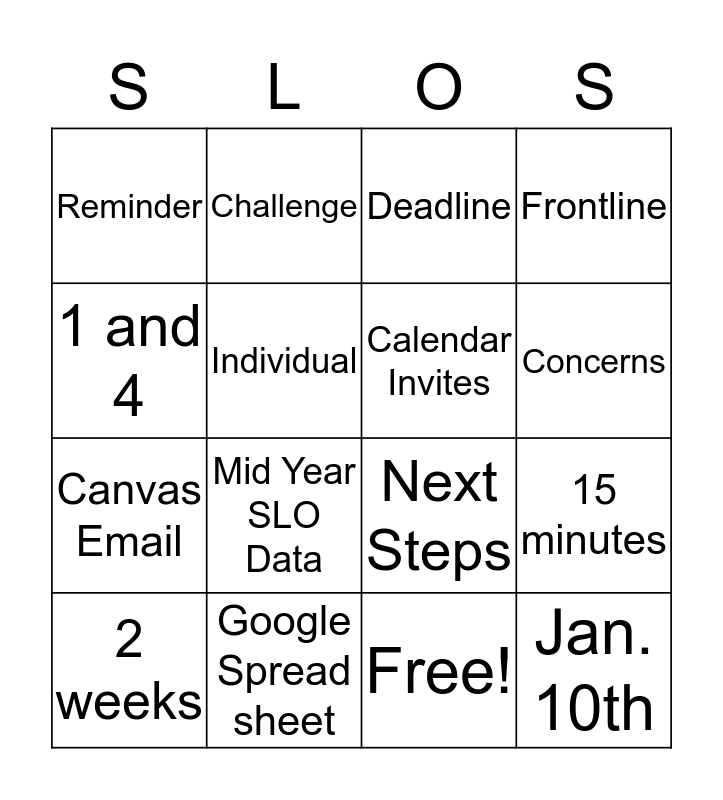 | S | L | O | S |
|---|---|---|---|
| Reminder | Challenge | Deadline | Frontline |
| 1 and 4 | Individual | Calendar Invites | Concerns |
| Canvas Email | Mid Year SLO Data | Next Steps | 15 minutes |
| 2 weeks | Google Spread sheet | Free! | Jan. 10th |